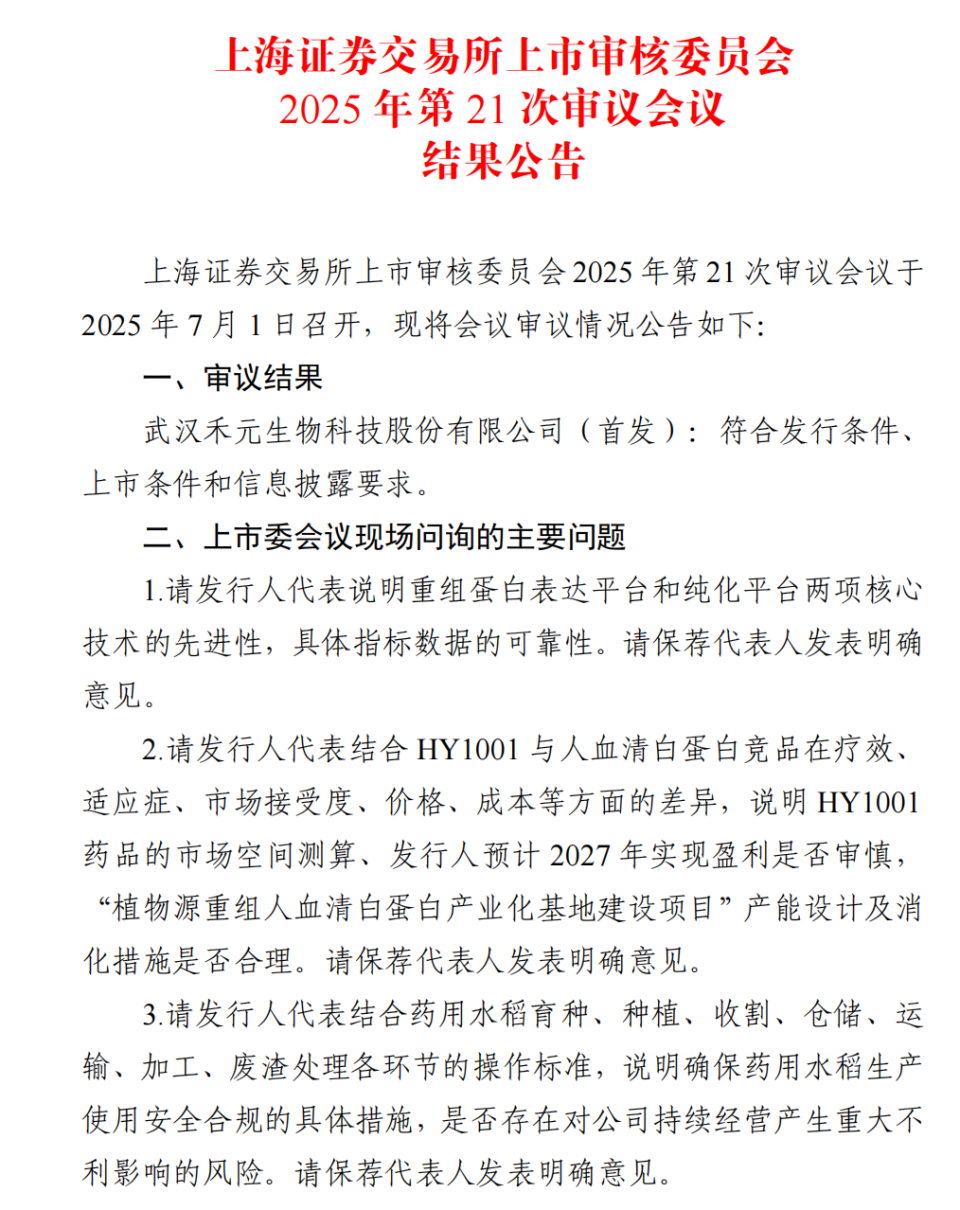 上海证券交易所上市审核委员会
2025 年第 21 次审议会议
结果公告

上海证券交易所上市审核委员会 2025 年第 21 次审议会议于 2025 年 7 月 1 日召开，现将会议审议情况公告如下:

一、审议结果

武汉禾元生物科技股份有限公司（首发）：符合发行条件、上市条件和信息披露要求。

二、上市委会议现场问询的主要问题

1.请发行人代表说明重组蛋白表达平台和纯化平台两项核心技术的先进性，具体指标数据的可靠性。请保荐代表人发表明确意见。

2.请发行人代表结合 HY1001 与人血清白蛋白竞品在疗效、适应症、市场接受度、价格、成本等方面的差异，说明 HY1001 药品的市场空间测算、发行人预计 2027 年实现盈利是否审慎，“植物源重组人血清白蛋白产业化基地建设项目”产能设计及消化措施是否合理。请保荐代表人发表明确意见。

3.请发行人代表结合药用水稻育种、种植、收割、仓储、运输、加工、废渣处理各环节的操作标准，说明确保药用水稻生产使用安全合规的具体措施，是否存在对公司持续经营产生重大不利影响的风险。请保荐代表人发表明确意见。